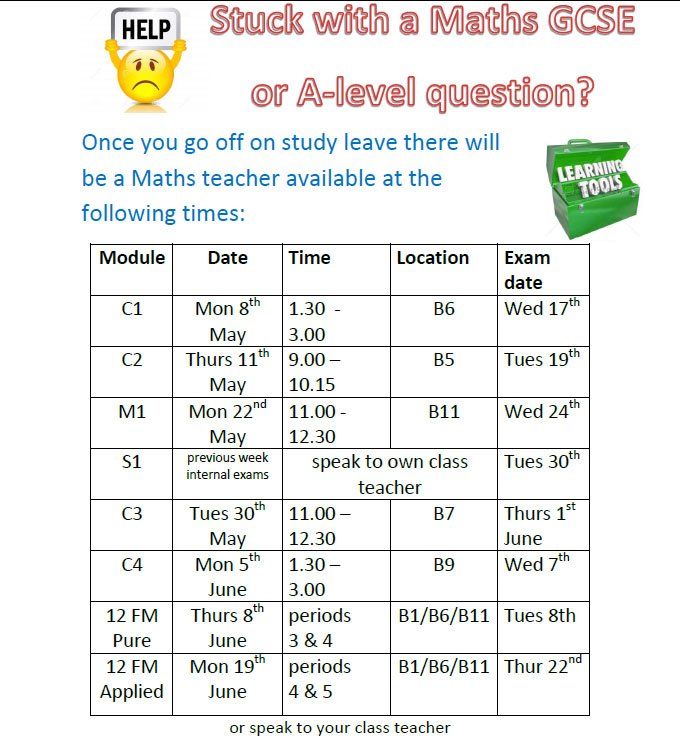 HELP

Stuck with a Maths GCSE or A-level question?

Once you go off on study leave there will be a Maths teacher available at the following times:

LEARNING TOOLS

| Module | Date | Time | Location | Exam date |
|---|---|---|---|---|
| C1 | Mon 8$^{th}$ May | 1.30 - 3.00 | B6 | Wed 17$^{th}$ |
| C2 | Thurs 11$^{th}$ May | 9.00 – 10.15 | B5 | Tues 19$^{th}$ |
| M1 | Mon 22$^{nd}$ May | 11.00 - 12.30 | B11 | Wed 24$^{th}$ |
| S1 | previous week internal exams | speak to own class teacher | | Tues 30$^{th}$ |
| C3 | Tues 30$^{th}$ May | 11.00 – 12.30 | B7 | Thurs 1$^{st}$ June |
| C4 | Mon 5$^{th}$ June | 1.30 – 3.00 | B9 | Wed 7$^{th}$ |
| 12 FM Pure | Thurs 8$^{th}$ June | periods 3 & 4 | B1/B6/B11 | Tues 8th |
| 12 FM Applied | Mon 19$^{th}$ June | periods 4 & 5 | B1/B6/B11 | Thur 22$^{nd}$ |

or speak to your class teacher